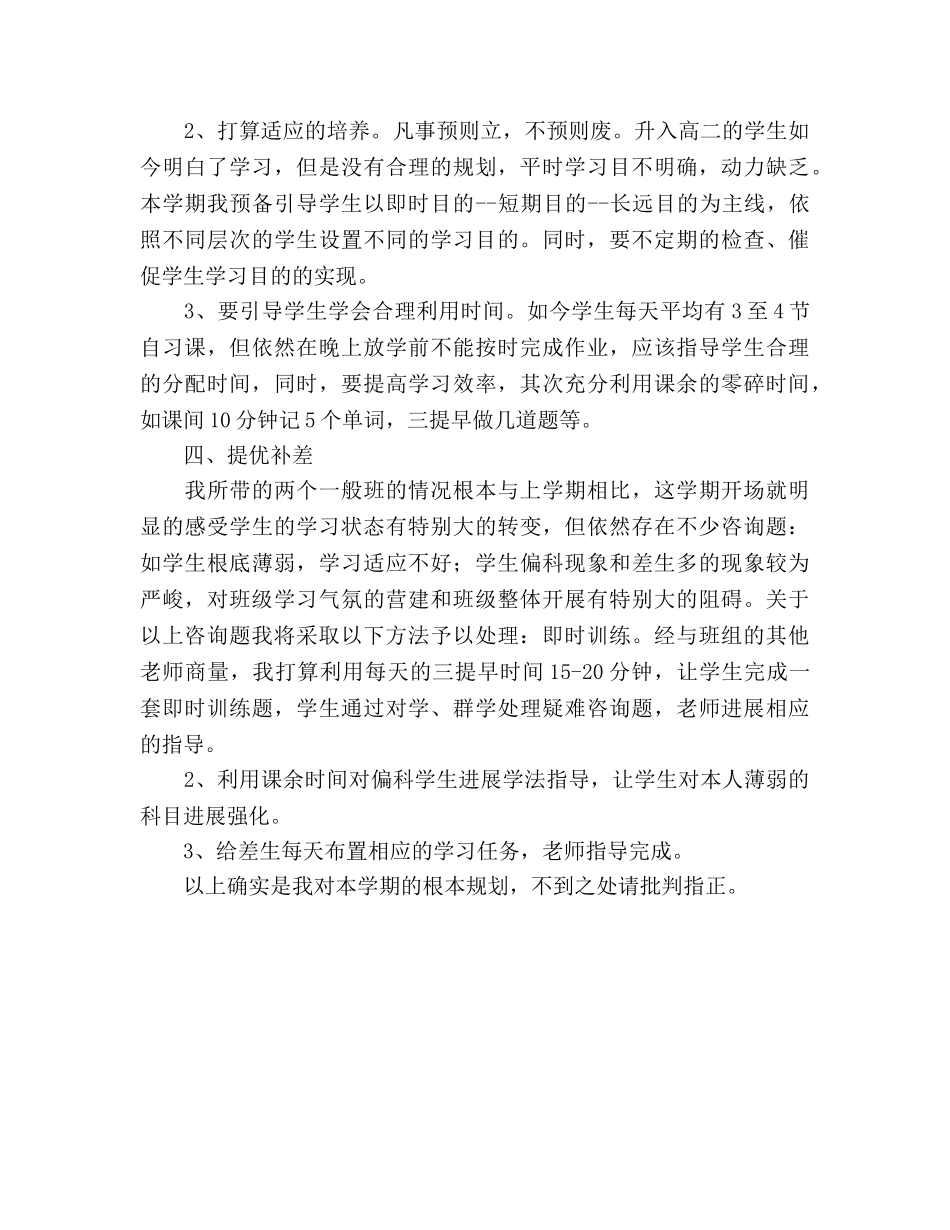 2、打算适应的培养。凡事预则立，不预则废。升入高二的学生如今明白了学习，但是没有合理的规划，平时学习目不明确，动力缺乏。本学期我预备引导学生以即时目的--短期目的--长远目的为主线，依照不同层次的学生设置不同的学习目的。同时，要不定期的检查、催促学生学习目的的实现。

3、要引导学生学会合理利用时间。如今学生每天平均有 3 至 4 节自习课，但依然在晚上放学前不能按时完成作业，应该指导学生合理的分配时间，同时，要提高学习效率，其次充分利用课余的零碎时间，如课间 10 分钟记 5 个单词，三提早做几道题等。

四、提优补差

我所带的两个一般班的情况根本与上学期相比，这学期开场就明显的感受学生的学习状态有特别大的转变，但依然存在不少咨询题：如学生根底薄弱，学习适应不好；学生偏科现象和差生多的现象较为严峻，对班级学习气氛的营建和班级整体开展有特别大的阻碍。关于以上咨询题我将采取以下方法予以处理：即时训练。经与班组的其他老师商量，我打算利用每天的三提早时间 15-20 分钟，让学生完成一套即时训练题，学生通过对学、群学处理疑难咨询题，老师进展相应的指导。

2、利用课余时间对偏科学生进展学法指导，让学生对本人薄弱的科目进展强化。

3、给差生每天布置相应的学习任务，老师指导完成。

以上确实是我对本学期的根本规划，不到之处请批判指正。